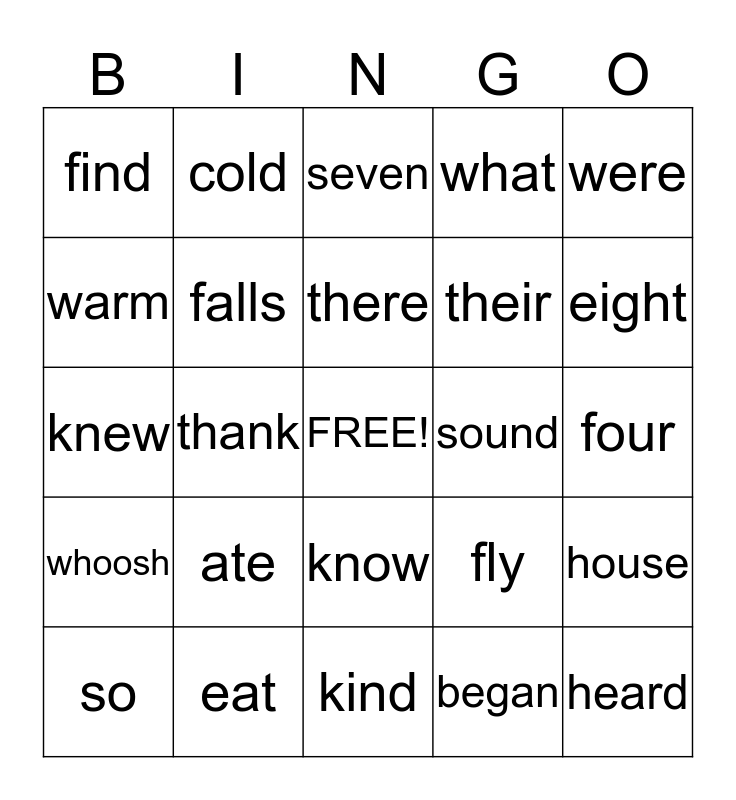 | B | I | N | G | O |
|---|---|---|---|---|
| find | cold | seven | what | were |
| warm | falls | there | their | eight |
| knew | thank | FREE! | sound | four |
| whoosh | ate | know | fly | house |
| so | eat | kind | began | heard |